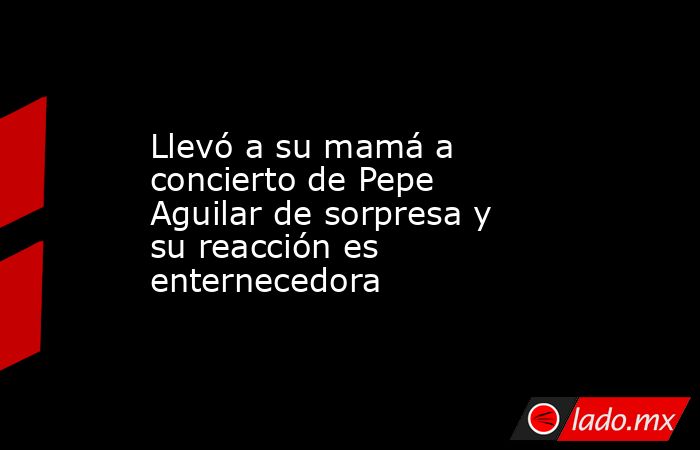 Llevó a su mamá a concierto de Pepe Aguilar de sorpresa y su reacción es enternecedora

lado.mx